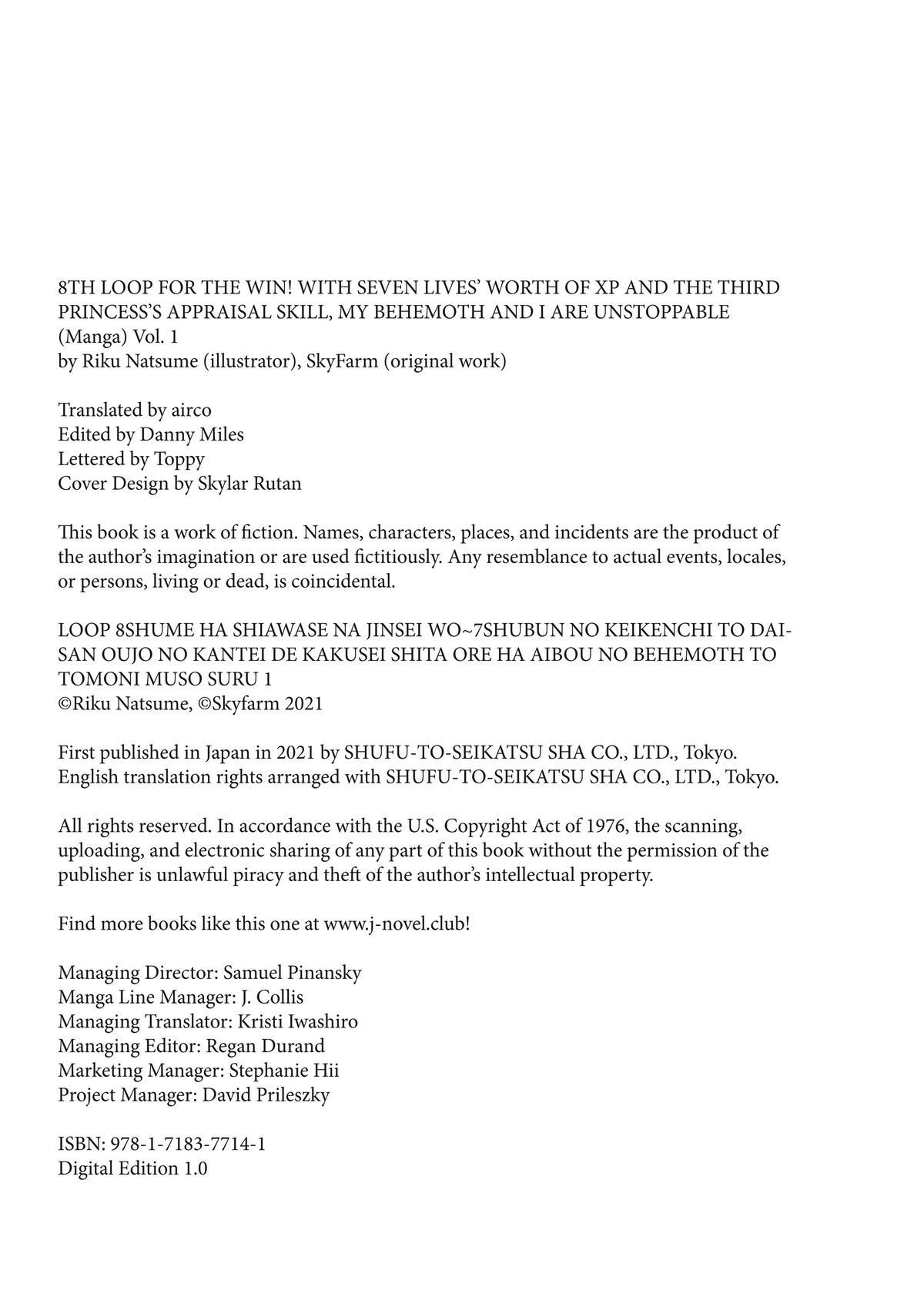 8TH LOOP FOR THE WIN! WITH SEVEN LIVES' WORTH OF XP AND THE THIRD PRINCESS'S APPRAISAL SKILL, MY BEHEMOTH AND I ARE UNSTOPPABLE (Manga) Vol. 1
by Riku Natsume (illustrator), SkyFarm (original work)

Translated by airco
Edited by Danny Miles
Lettered by Toppy
Cover Design by Skylar Rutan

This book is a work of fiction. Names, characters, places, and incidents are the product of the author's imagination or are used fictitiously. Any resemblance to actual events, locales, or persons, living or dead, is coincidental.

LOOP 8SHUME HA SHIAWASE NA JINSEI WO~7SHUBUN NO KEIKENCHI TO DAI-SAN OUJO NO KANTEI DE KAKUSEI SHITA ORE HA AIBOU NO BEHEMOTH TO TOMONI MUSO SURU 1
©Riku Natsume, ©Skyfarm 2021

First published in Japan in 2021 by SHUFU-TO-SEIKATSU SHA CO., LTD., Tokyo.
English translation rights arranged with SHUFU-TO-SEIKATSU SHA CO., LTD., Tokyo.

All rights reserved. In accordance with the U.S. Copyright Act of 1976, the scanning, uploading, and electronic sharing of any part of this book without the permission of the publisher is unlawful piracy and theft of the author's intellectual property.

Find more books like this one at www.j-novel.club!

Managing Director: Samuel Pinansky
Manga Line Manager: J. Collis
Managing Translator: Kristi Iwashiro
Managing Editor: Regan Durand
Marketing Manager: Stephanie Hii
Project Manager: David Prileszky

ISBN: 978-1-7183-7714-1
Digital Edition 1.0